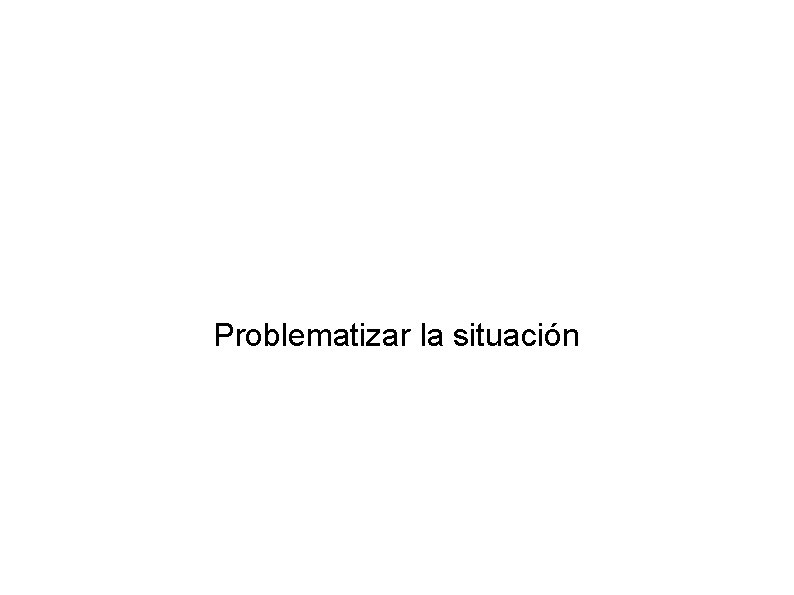 Problematizar la situación